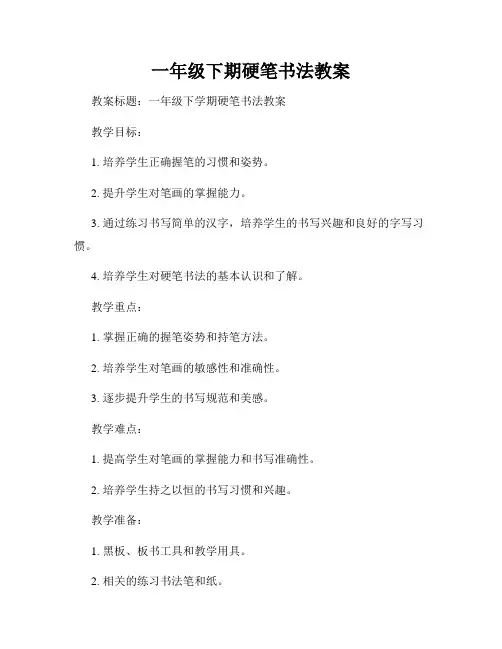 一年级下期硬笔书法教案

教案标题：一年级下学期硬笔书法教案

教学目标：

1. 培养学生正确握笔的习惯和姿势。

2. 提升学生对笔画的掌握能力。

3. 通过练习书写简单的汉字，培养学生的书写兴趣和良好的字写习惯。

4. 培养学生对硬笔书法的基本认识和了解。

教学重点：

1. 掌握正确的握笔姿势和持笔方法。

2. 培养学生对笔画的敏感性和准确性。

3. 逐步提升学生的书写规范和美感。

教学难点：

1. 提高学生对笔画的掌握能力和书写准确性。

2. 培养学生持之以恒的书写习惯和兴趣。

教学准备：

1. 黑板、板书工具和教学用具。

2. 相关的练习书法笔和纸。